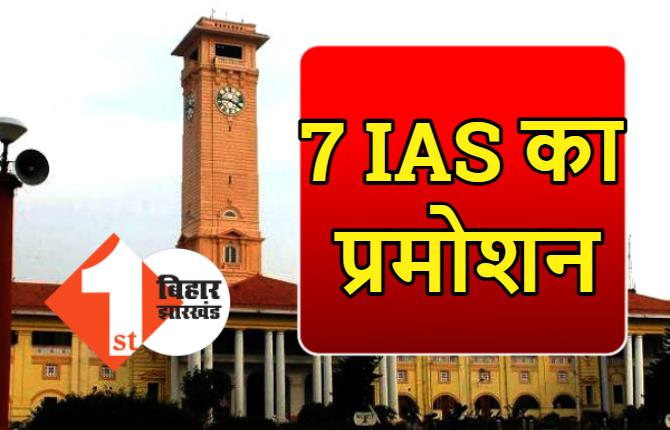 7 IAS का प्रमोशन

1st बिहार झारखंड